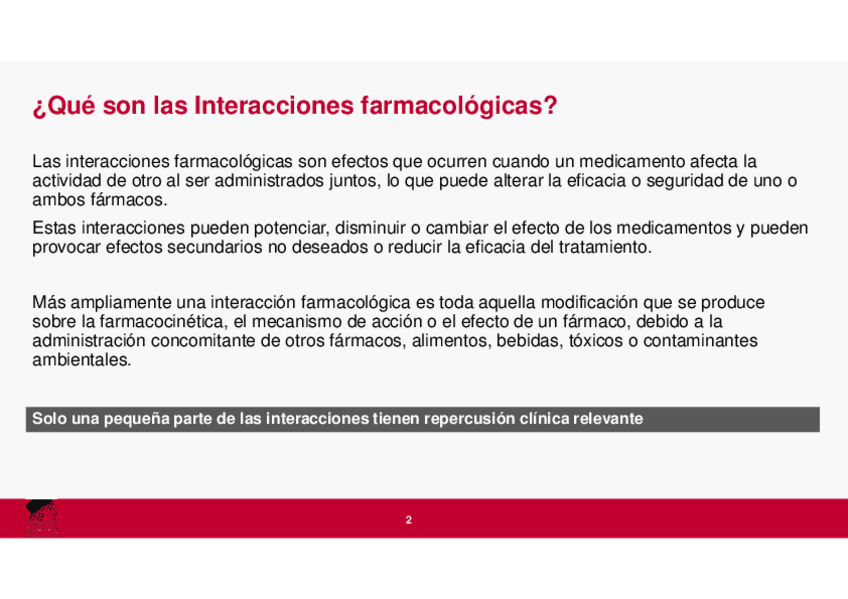 ¿Qué son las Interacciones farmacológicas?

Las interacciones farmacológicas son efectos que ocurren cuando un medicamento afecta la actividad de otro al ser administrados juntos, lo que puede alterar la eficacia o seguridad de uno o ambos fármacos.

Estas interacciones pueden potenciar, disminuir o cambiar el efecto de los medicamentos y pueden provocar efectos secundarios no deseados o reducir la eficacia del tratamiento.

Más ampliamente una interacción farmacológica es toda aquella modificación que se produce sobre la farmacocinética, el mecanismo de acción o el efecto de un fármaco, debido a la administración concomitante de otros fármacos, alimentos, bebidas, tóxicos o contaminantes ambientales.

Solo una pequeña parte de las interacciones tienen repercusión clínica relevante

2